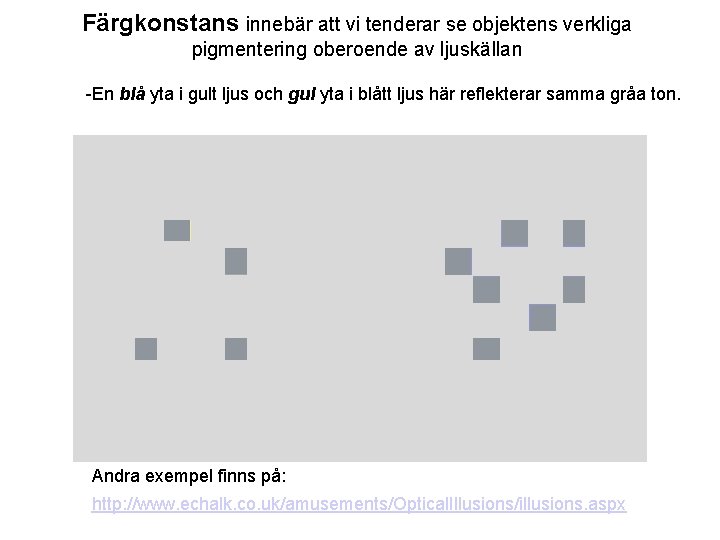 Färgkonstans innebär att vi tenderar se objektens verkliga pigmentering oberoende av ljuskällan

-En blå yta i gult ljus och gul yta i blått ljus här reflekterar samma gråa ton.

Andra exempel finns på:

http://www.echalk.co.uk/amusements/OpticalIllusions/illusions.aspx